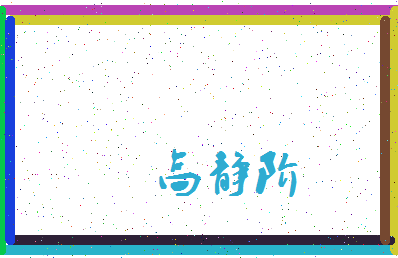 高静阶